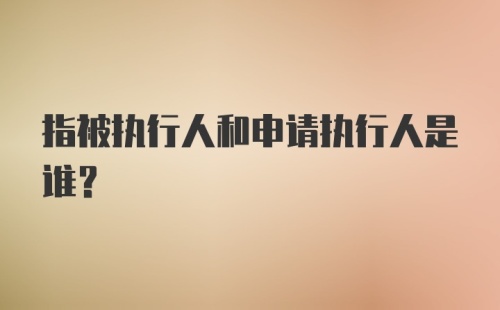 指被执行人和申请执行人是谁?